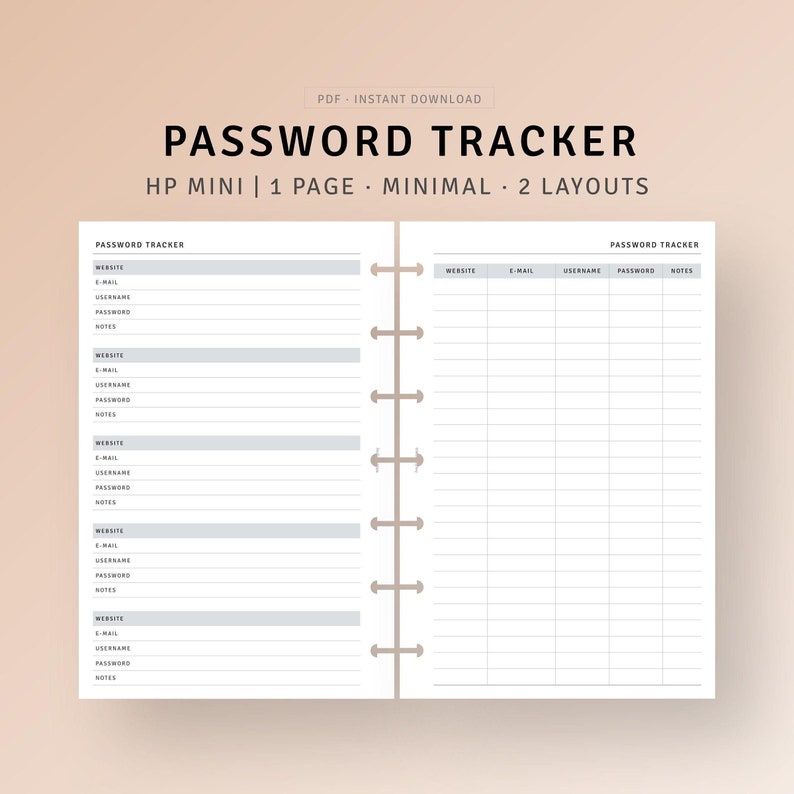 PDF · INSTANT DOWNLOAD

PASSWORD TRACKER

HP MINI | 1 PAGE · MINIMAL · 2 LAYOUTS

PASSWORD TRACKER

WEBSITE
E-MAIL
USERNAME
PASSWORD
NOTES

WEBSITE
E-MAIL
USERNAME
PASSWORD
NOTES

WEBSITE
E-MAIL
USERNAME
PASSWORD
NOTES

WEBSITE
E-MAIL
USERNAME
PASSWORD
NOTES

WEBSITE
E-MAIL
USERNAME
PASSWORD
NOTES

PASSWORD TRACKER

| WEBSITE | E-MAIL | USERNAME | PASSWORD | NOTES |
|---|---|---|---|---|
| | | | | |